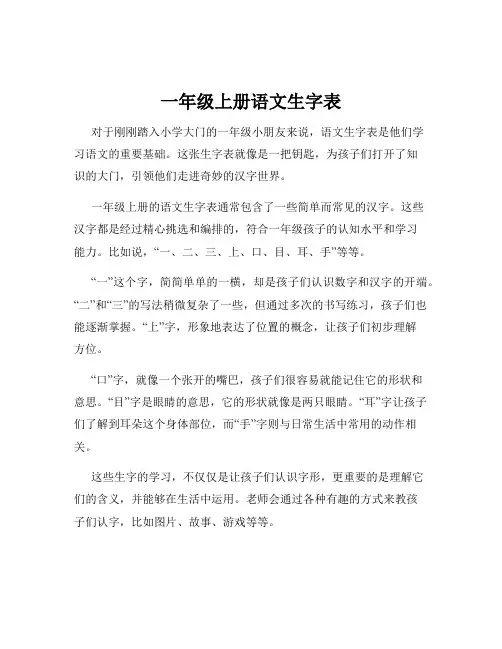 一年级上册语文生字表

对于刚刚踏入小学大门的一年级小朋友来说，语文生字表是他们学习语文的重要基础。这张生字表就像是一把钥匙，为孩子们打开了知识的大门，引领他们走进奇妙的汉字世界。

一年级上册的语文生字表通常包含了一些简单而常见的汉字。这些汉字都是经过精心挑选和编排的，符合一年级孩子的认知水平和学习能力。比如说，“一、二、三、上、口、目、耳、手”等等。

“一”这个字，简简单单的一横，却是孩子们认识数字和汉字的开端。“二”和“三”的写法稍微复杂了一些，但通过多次的书写练习，孩子们也能逐渐掌握。“上”字，形象地表达了位置的概念，让孩子们初步理解方位。

“口”字，就像一个张开的嘴巴，孩子们很容易就能记住它的形状和意思。“目”字是眼睛的意思，它的形状就像是两只眼睛。“耳”字让孩子们了解到耳朵这个身体部位，而“手”字则与日常生活中常用的动作相关。

这些生字的学习，不仅仅是让孩子们认识字形，更重要的是理解它们的含义，并能够在生活中运用。老师会通过各种有趣的方式来教孩子们认字，比如图片、故事、游戏等等。